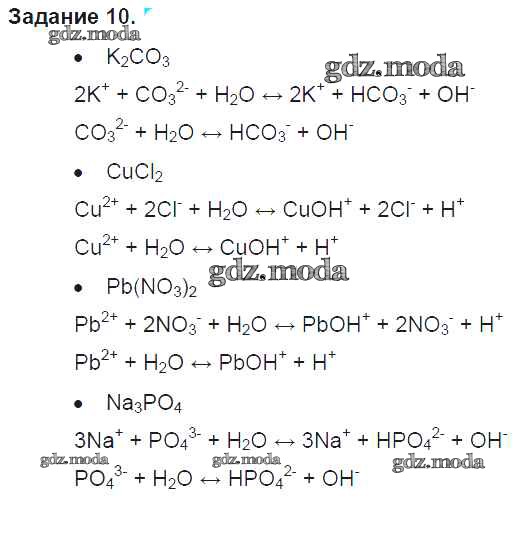 Задание 10.

• $K_2CO_3$

$2K^+ + CO_3^{2-} + H_2O \leftrightarrow 2K^+ + HCO_3^- + OH^-$

$CO_3^{2-} + H_2O \leftrightarrow HCO_3^- + OH^-$

• $CuCl_2$

$Cu^{2+} + 2Cl^- + H_2O \leftrightarrow CuOH^+ + 2Cl^- + H^+$

$Cu^{2+} + H_2O \leftrightarrow CuOH^+ + H^+$

• $Pb(NO_3)_2$

$Pb^{2+} + 2NO_3^- + H_2O \leftrightarrow PbOH^+ + 2NO_3^- + H^+$

$Pb^{2+} + H_2O \leftrightarrow PbOH^+ + H^+$

• $Na_3PO_4$

$3Na^+ + PO_4^{3-} + H_2O \leftrightarrow 3Na^+ + HPO_4^{2-} + OH^-$

$PO_4^{3-} + H_2O \leftrightarrow HPO_4^{2-} + OH^-$

gdz.moda